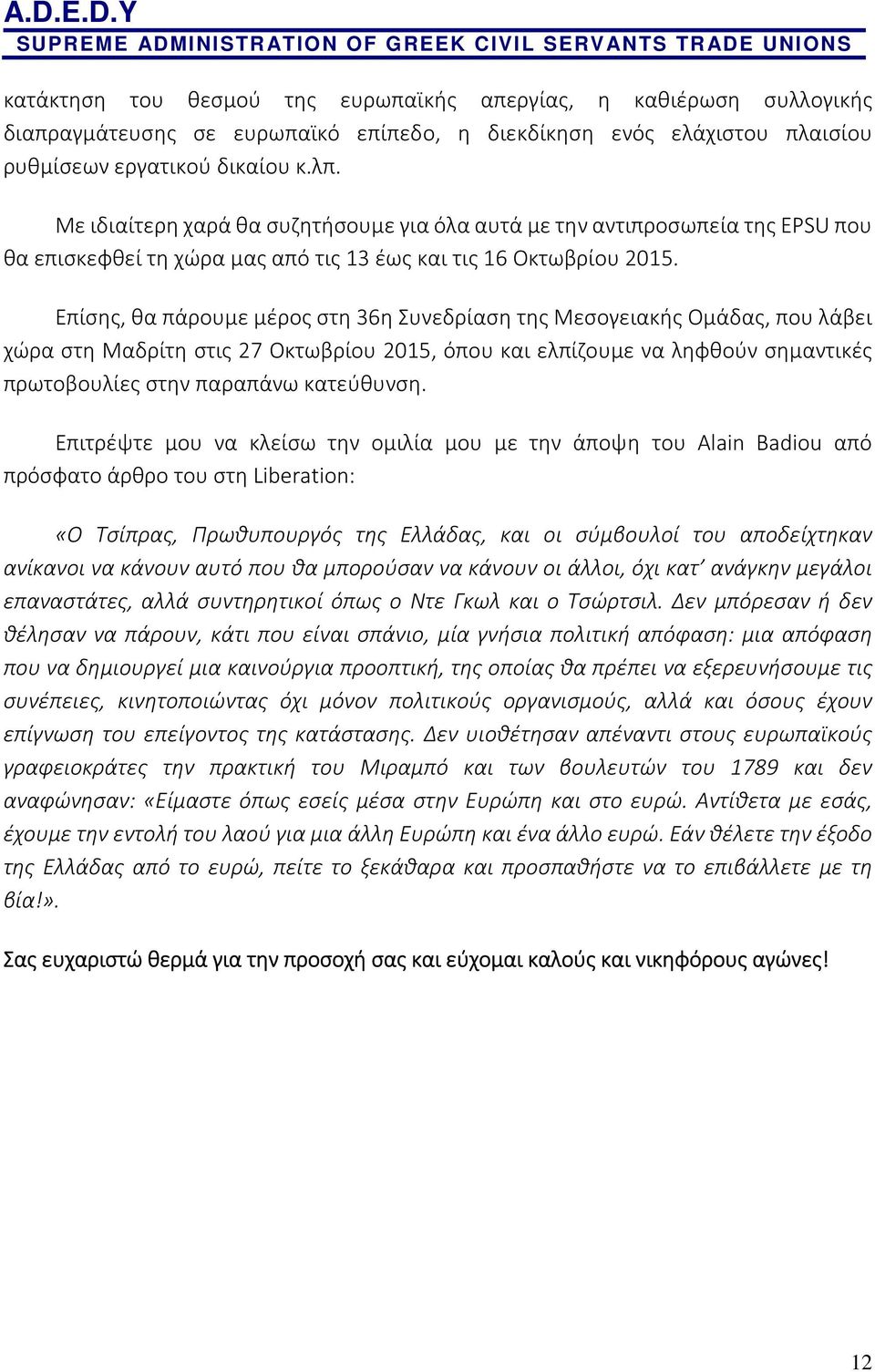 A.D.E.D.Y
SUPREME ADMINISTRATION OF GREEK CIVIL SERVANTS TRADE UNIONS

κατάκτηση του θεσμού της ευρωπαϊκής απεργίας, η καθιέρωση συλλογικής διαπραγμάτευσης σε ευρωπαϊκό επίπεδο, η διεκδίκηση ενός ελάχιστου πλαισίου ρυθμίσεων εργατικού δικαίου κ.λπ.

Με ιδιαίτερη χαρά θα συζητήσουμε για όλα αυτά με την αντιπροσωπεία της EPSU που θα επισκεφθεί τη χώρα μας από τις 13 έως και τις 16 Οκτωβρίου 2015.

Επίσης, θα πάρουμε μέρος στη 36η Συνεδρίαση της Μεσογειακής Ομάδας, που λάβει χώρα στη Μαδρίτη στις 27 Οκτωβρίου 2015, όπου και ελπίζουμε να ληφθούν σημαντικές πρωτοβουλίες στην παραπάνω κατεύθυνση.

Επιτρέψτε μου να κλείσω την ομιλία μου με την άποψη του Alain Badiou από πρόσφατο άρθρο του στη Liberation:

«Ο Τσίπρας, Πρωθυπουργός της Ελλάδας, και οι σύμβουλοί του αποδείχτηκαν ανίκανοι να κάνουν αυτό που θα μπορούσαν να κάνουν οι άλλοι, όχι κατ' ανάγκην μεγάλοι επαναστάτες, αλλά συντηρητικοί όπως ο Ντε Γκωλ και ο Τσώρτσιλ. Δεν μπόρεσαν ή δεν θέλησαν να πάρουν, κάτι που είναι σπάνιο, μία γνήσια πολιτική απόφαση: μια απόφαση που να δημιουργεί μια καινούργια προοπτική, της οποίας θα πρέπει να εξερευνήσουμε τις συνέπειες, κινητοποιώντας όχι μόνον πολιτικούς οργανισμούς, αλλά και όσους έχουν επίγνωση του επείγοντος της κατάστασης. Δεν υιοθέτησαν απέναντι στους ευρωπαϊκούς γραφειοκράτες την πρακτική του Μιραμπό και των βουλευτών του 1789 και δεν αναφώνησαν: «Είμαστε όπως εσείς μέσα στην Ευρώπη και στο ευρώ. Αντίθετα με εσάς, έχουμε την εντολή του λαού για μια άλλη Ευρώπη και ένα άλλο ευρώ. Εάν θέλετε την έξοδο της Ελλάδας από το ευρώ, πείτε το ξεκάθαρα και προσπαθήστε να το επιβάλλετε με τη βία!».

Σας ευχαριστώ θερμά για την προσοχή σας και εύχομαι καλούς και νικηφόρους αγώνες!

12